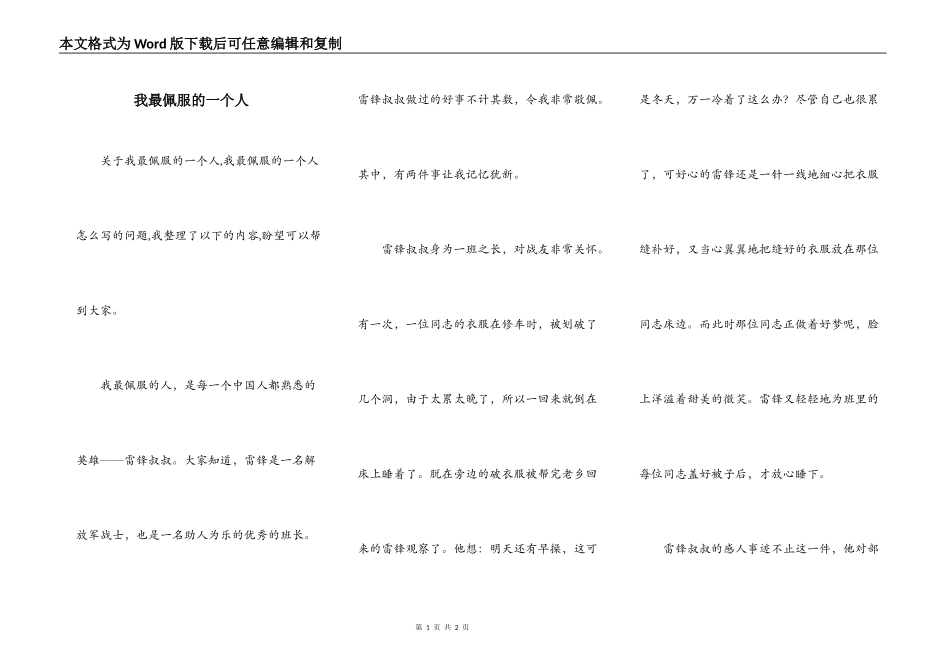 本文格式为Word版下载后可任意编辑和复制

我最佩服的一个人

关于我最佩服的一个人,我最佩服的一个人怎么写的问题,我整理了以下的内容,盼望可以帮到大家。

我最佩服的人，是每一个中国人都熟悉的英雄——雷锋叔叔。大家知道，雷锋是一名解放军战士，也是一名助人为乐的优秀的班长。雷锋叔叔做过的好事不计其数，令我非常敬佩。其中，有两件事让我记忆犹新。

雷锋叔叔身为一班之长，对战友非常关怀。有一次，一位同志的衣服在修车时，被划破了几个洞，由于太累太晚了，所以一回来就倒在床上睡着了。脱在旁边的破衣服被帮完老乡回来的雷锋观察了。他想：明天还有早操，这可是冬天，万一冷着了这么办？尽管自己也很累了，可好心的雷锋还是一针一线地细心把衣服缝补好，又当心翼翼地把缝好的衣服放在那位同志床边。而此时那位同志正做着好梦呢，脸上洋溢着甜美的微笑。雷锋又轻轻地为班里的每位同志盖好被子后，才放心睡下。

雷锋叔叔的感人事迹不止这一件，他对部

第 1 页 共 2 页